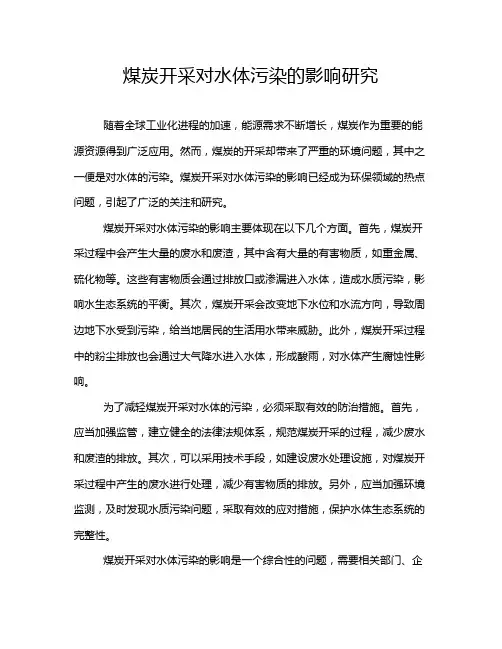 煤炭开采对水体污染的影响研究

随着全球工业化进程的加速，能源需求不断增长，煤炭作为重要的能源资源得到广泛应用。然而，煤炭的开采却带来了严重的环境问题，其中之一便是对水体的污染。煤炭开采对水体污染的影响已经成为环保领域的热点问题，引起了广泛的关注和研究。

煤炭开采对水体污染的影响主要体现在以下几个方面。首先，煤炭开采过程中会产生大量的废水和废渣，其中含有大量的有害物质，如重金属、硫化物等。这些有害物质会通过排放口或渗漏进入水体，造成水质污染，影响水生态系统的平衡。其次，煤炭开采会改变地下水位和水流方向，导致周边地下水受到污染，给当地居民的生活用水带来威胁。此外，煤炭开采过程中的粉尘排放也会通过大气降水进入水体，形成酸雨，对水体产生腐蚀性影响。

为了减轻煤炭开采对水体的污染，必须采取有效的防治措施。首先，应当加强监管，建立健全的法律法规体系，规范煤炭开采的过程，减少废水和废渣的排放。其次，可以采用技术手段，如建设废水处理设施，对煤炭开采过程中产生的废水进行处理，减少有害物质的排放。另外，应当加强环境监测，及时发现水质污染问题，采取有效的应对措施，保护水体生态系统的完整性。

煤炭开采对水体污染的影响是一个综合性的问题，需要相关部门、企